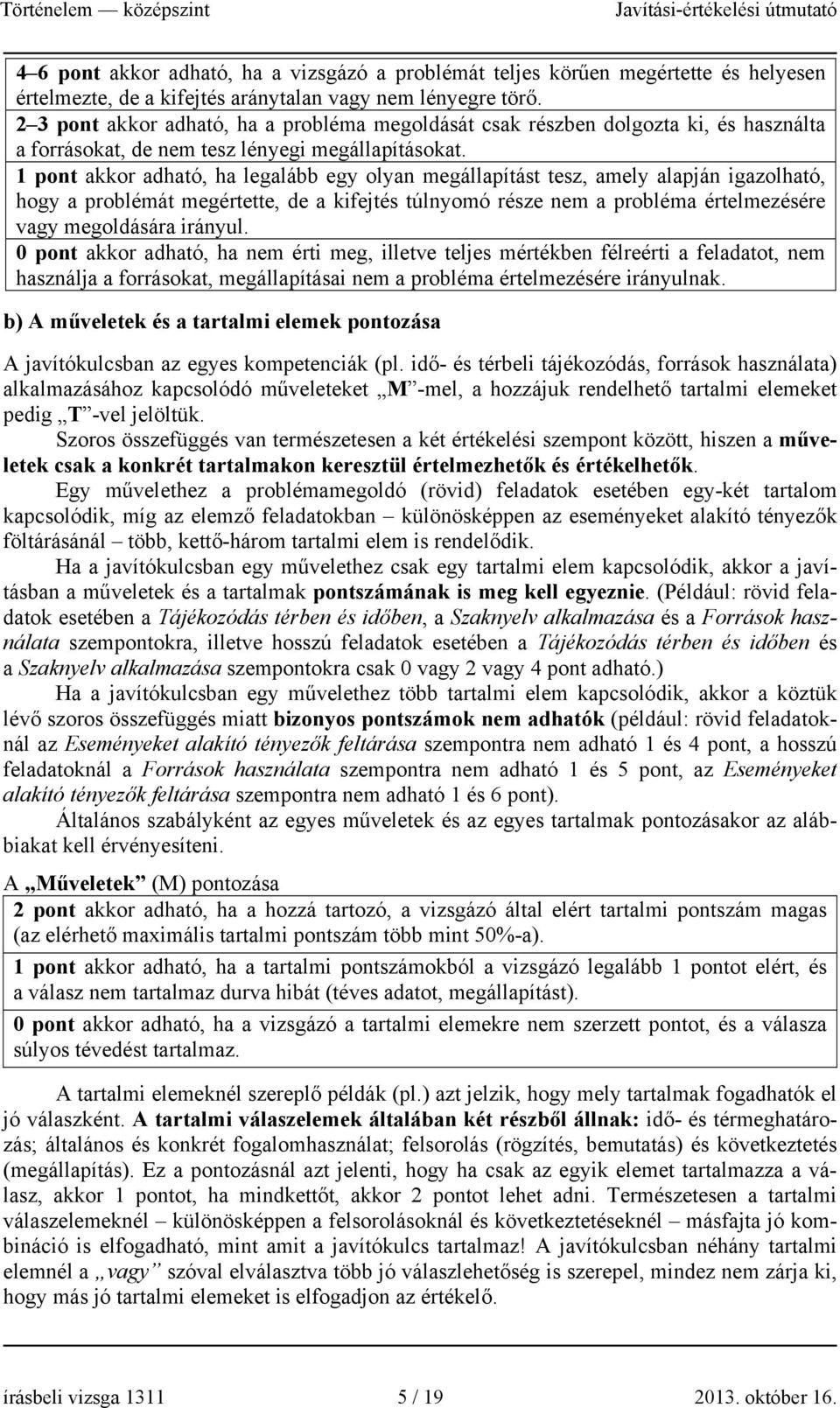 Történelem — középszint Javítási-értékelési útmutató

4–6 pont akkor adható, ha a vizsgázó a problémát teljes körűen megértette és helyesen értelmezte, de a kifejtés aránytalan vagy nem lényegre törő.
2–3 pont akkor adható, ha a probléma megoldását csak részben dolgozta ki, és használta a forrásokat, de nem tesz lényegi megállapításokat.
1 pont akkor adható, ha legalább egy olyan megállapítást tesz, amely alapján igazolható, hogy a problémát megértette, de a kifejtés túlnyomó része nem a probléma értelmezésére vagy megoldására irányul.
0 pont akkor adható, ha nem érti meg, illetve teljes mértékben félreérti a feladatot, nem használja a forrásokat, megállapításai nem a probléma értelmezésére irányulnak.

b) A műveletek és a tartalmi elemek pontozása

A javítókulcsban az egyes kompetenciák (pl. idő- és térbeli tájékozódás, források használata) alkalmazásához kapcsolódó műveleteket „M”-mel, a hozzájuk rendelhető tartalmi elemeket pedig „T”-vel jelöltük.

Szoros összefüggés van természetesen a két értékelési szempont között, hiszen a műveletek csak a konkrét tartalmakon keresztül értelmezhetők és értékelhetők.

Egy művelethez a problémamegoldó (rövid) feladatok esetében egy-két tartalom kapcsolódik, míg az elemző feladatokban – különösképpen az eseményeket alakító tényezők föltárásánál – több, kettő-három tartalmi elem is rendelődik.

Ha a javítókulcsban egy művelethez csak egy tartalmi elem kapcsolódik, akkor a javításban a műveletek és a tartalmak pontszámának is meg kell egyeznie. (Például: rövid feladatok esetében a Tájékozódás térben és időben, a Szaknyelv alkalmazása és a Források használata szempontokra, illetve hosszú feladatok esetében a Tájékozódás térben és időben és a Szaknyelv alkalmazása szempontokra csak 0 vagy 2 vagy 4 pont adható.)

Ha a javítókulcsban egy művelethez több tartalmi elem kapcsolódik, akkor a köztük lévő szoros összefüggés miatt bizonyos pontszámok nem adhatók (például: rövid feladatoknál az Eseményeket alakító tényezők feltárása szempontra nem adható 1 és 4 pont, a hosszú feladatoknál a Források használata szempontra nem adható 1 és 5 pont, az Eseményeket alakító tényezők feltárása szempontra nem adható 1 és 6 pont).

Általános szabályként az egyes műveletek és az egyes tartalmak pontozásakor az alábbiakat kell érvényesíteni.

A „Műveletek” (M) pontozása

2 pont akkor adható, ha a hozzá tartozó, a vizsgázó által elért tartalmi pontszám magas (az elérhető maximális tartalmi pontszám több mint 50%-a).

1 pont akkor adható, ha a tartalmi pontszámokból a vizsgázó legalább 1 pontot elért, és a válasz nem tartalmaz durva hibát (téves adatot, megállapítást).

0 pont akkor adható, ha a vizsgázó a tartalmi elemekre nem szerzett pontot, és a válasza súlyos tévedést tartalmaz.

A tartalmi elemeknél szereplő példák (pl.) azt jelzik, hogy mely tartalmak fogadhatók el jó válaszként. A tartalmi válaszelemek általában két részből állnak: idő- és térmeghatározás; általános és konkrét fogalomhasználat; felsorolás (rögzítés, bemutatás) és következtetés (megállapítás). Ez a pontozásnál azt jelenti, hogy ha csak az egyik elemet tartalmazza a válasz, akkor 1 pontot, ha mindkettőt, akkor 2 pontot lehet adni. Természetesen a tartalmi válaszelemeknél – különösképpen a felsorolásnál és következtetéseknél – másfajta jó kombináció is elfogadható, mint amit a javítókulcs tartalmaz! A javítókulcsban néhány tartalmi elemnél a „vagy” szóval elválasztva több jó válaszlehetőség is szerepel, mindez nem zárja ki, hogy más jó tartalmi elemeket is elfogadjon az értékelő.

írásbeli vizsga 1311 5 / 19 2013. október 16.